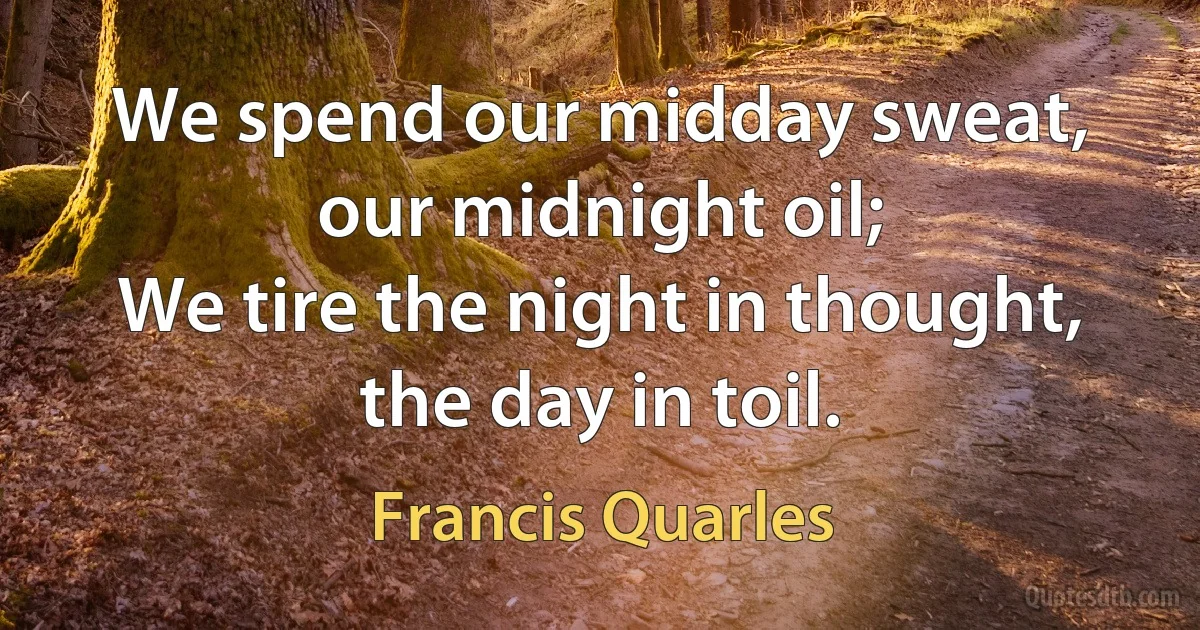 We spend our midday sweat, our midnight oil;
We tire the night in thought, the day in toil.

Francis Quarles

Quotesdtb.com